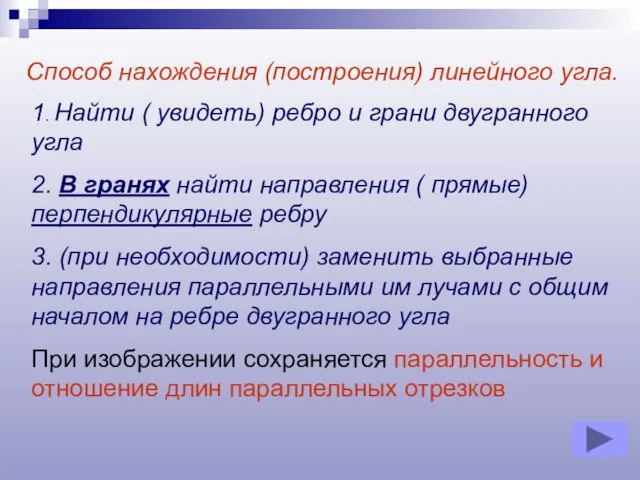 Способ нахождения (построения) линейного угла.

1. Найти ( увидеть) ребро и грани двугранного угла

2. В гранях найти направления ( прямые) перпендикулярные ребру

3. (при необходимости) заменить выбранные направления параллельными им лучами с общим началом на ребре двугранного угла

При изображении сохраняется параллельность и отношение длин параллельных отрезков